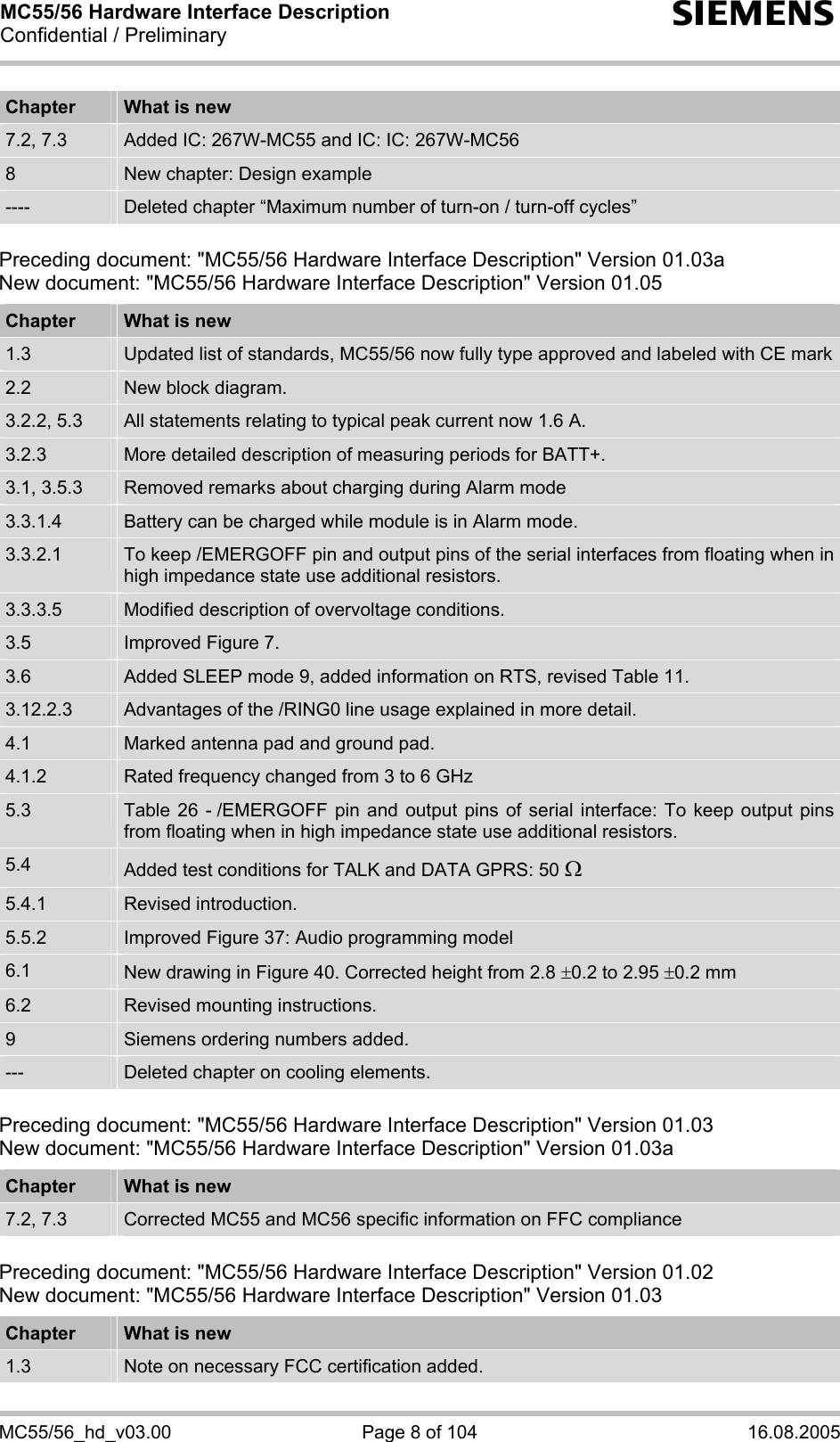 MC55/56 Hardware Interface Description
Confidential / Preliminary

SIEMENS

| Chapter | What is new |
|---|---|
| 7.2, 7.3 | Added IC: 267W-MC55 and IC: IC: 267W-MC56 |
| 8 | New chapter: Design example |
| ---- | Deleted chapter “Maximum number of turn-on / turn-off cycles” |

Preceding document: "MC55/56 Hardware Interface Description" Version 01.03a
New document: "MC55/56 Hardware Interface Description" Version 01.05

| Chapter | What is new |
|---|---|
| 1.3 | Updated list of standards, MC55/56 now fully type approved and labeled with CE mark |
| 2.2 | New block diagram. |
| 3.2.2, 5.3 | All statements relating to typical peak current now 1.6 A. |
| 3.2.3 | More detailed description of measuring periods for BATT+. |
| 3.1, 3.5.3 | Removed remarks about charging during Alarm mode |
| 3.3.1.4 | Battery can be charged while module is in Alarm mode. |
| 3.3.2.1 | To keep /EMERGOFF pin and output pins of the serial interfaces from floating when in high impedance state use additional resistors. |
| 3.3.3.5 | Modified description of overvoltage conditions. |
| 3.5 | Improved Figure 7. |
| 3.6 | Added SLEEP mode 9, added information on RTS, revised Table 11. |
| 3.12.2.3 | Advantages of the /RING0 line usage explained in more detail. |
| 4.1 | Marked antenna pad and ground pad. |
| 4.1.2 | Rated frequency changed from 3 to 6 GHz |
| 5.3 | Table 26 - /EMERGOFF pin and output pins of serial interface: To keep output pins from floating when in high impedance state use additional resistors. |
| 5.4 | Added test conditions for TALK and DATA GPRS: 50 $\Omega$ |
| 5.4.1 | Revised introduction. |
| 5.5.2 | Improved Figure 37: Audio programming model |
| 6.1 | New drawing in Figure 40. Corrected height from 2.8 $\pm$0.2 to 2.95 $\pm$0.2 mm |
| 6.2 | Revised mounting instructions. |
| 9 | Siemens ordering numbers added. |
| --- | Deleted chapter on cooling elements. |

Preceding document: "MC55/56 Hardware Interface Description" Version 01.03
New document: "MC55/56 Hardware Interface Description" Version 01.03a

| Chapter | What is new |
|---|---|
| 7.2, 7.3 | Corrected MC55 and MC56 specific information on FFC compliance |

Preceding document: "MC55/56 Hardware Interface Description" Version 01.02
New document: "MC55/56 Hardware Interface Description" Version 01.03

| Chapter | What is new |
|---|---|
| 1.3 | Note on necessary FCC certification added. |

MC55/56_hd_v03.00 Page 8 of 104 16.08.2005